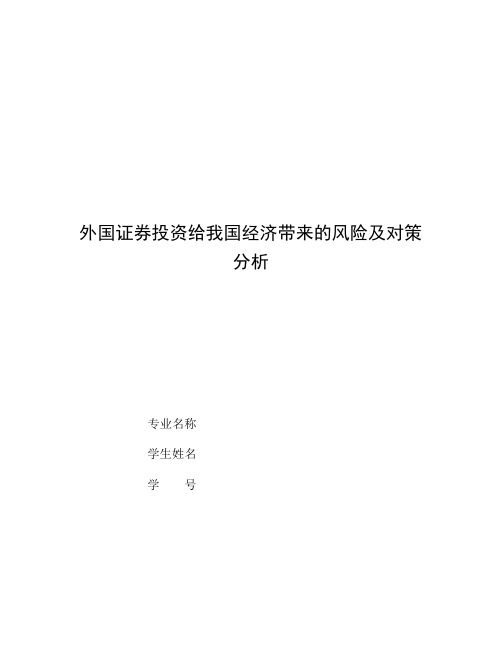 外国证券投资给我国经济带来的风险及对策分析

专业名称

学生姓名

学　　号